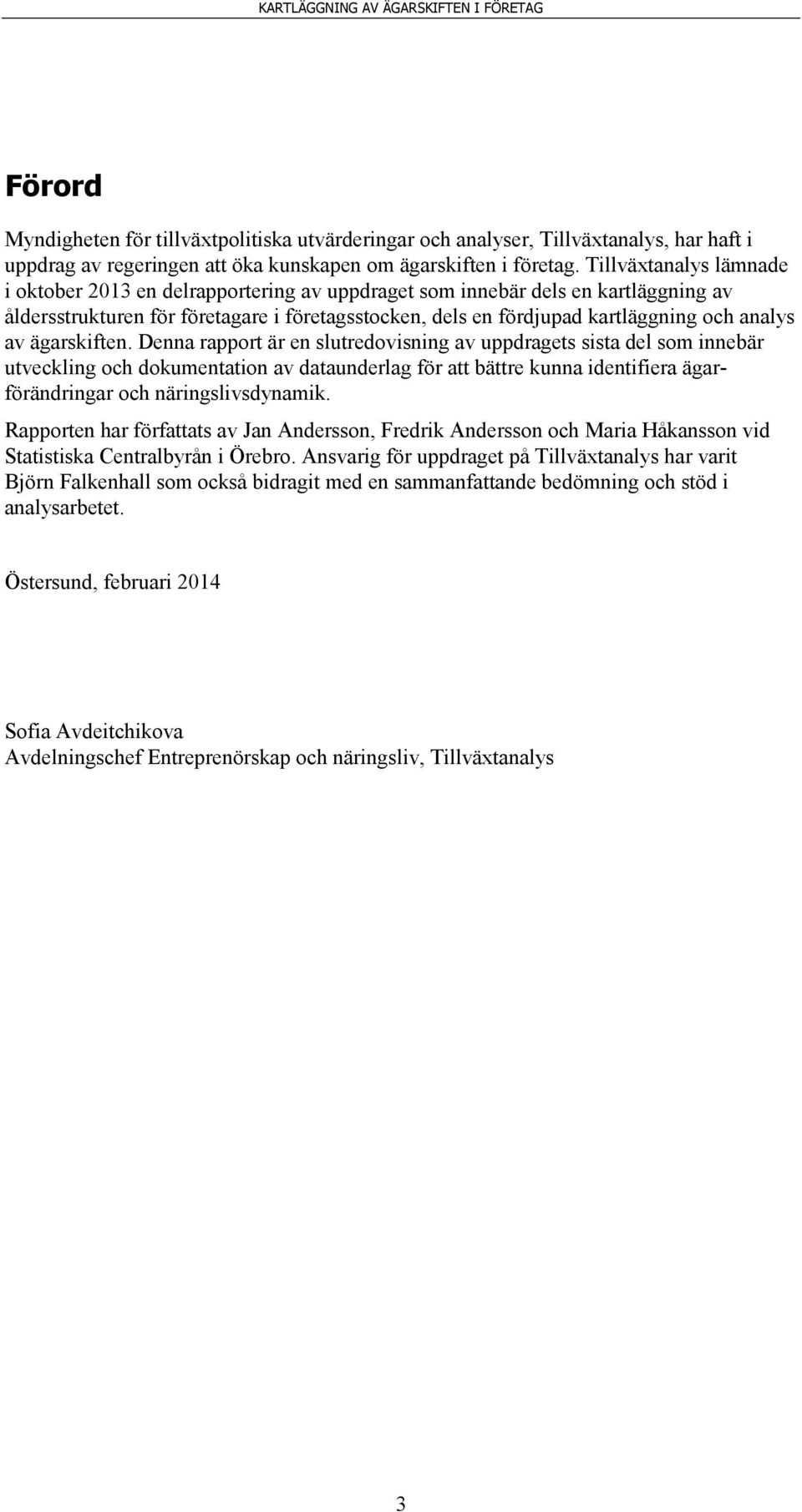 KARTLÄGGNING AV ÄGARSKIFTEN I FÖRETAG

Förord

Myndigheten för tillväxtpolitiska utvärderingar och analyser, Tillväxtanalys, har haft i uppdrag av regeringen att öka kunskapen om ägarskiften i företag. Tillväxtanalys lämnade i oktober 2013 en delrapportering av uppdraget som innebär dels en kartläggning av åldersstrukturen för företagare i företagsstocken, dels en fördjupad kartläggning och analys av ägarskiften. Denna rapport är en slutredovisning av uppdragets sista del som innebär utveckling och dokumentation av dataunderlag för att bättre kunna identifiera ägarförändringar och näringslivsdynamik.

Rapporten har författats av Jan Andersson, Fredrik Andersson och Maria Håkansson vid Statistiska Centralbyrån i Örebro. Ansvarig för uppdraget på Tillväxtanalys har varit Björn Falkenhall som också bidragit med en sammanfattande bedömning och stöd i analysarbetet.

Östersund, februari 2014

Sofia Avdeitchikova
Avdelningschef Entreprenörskap och näringsliv, Tillväxtanalys

3